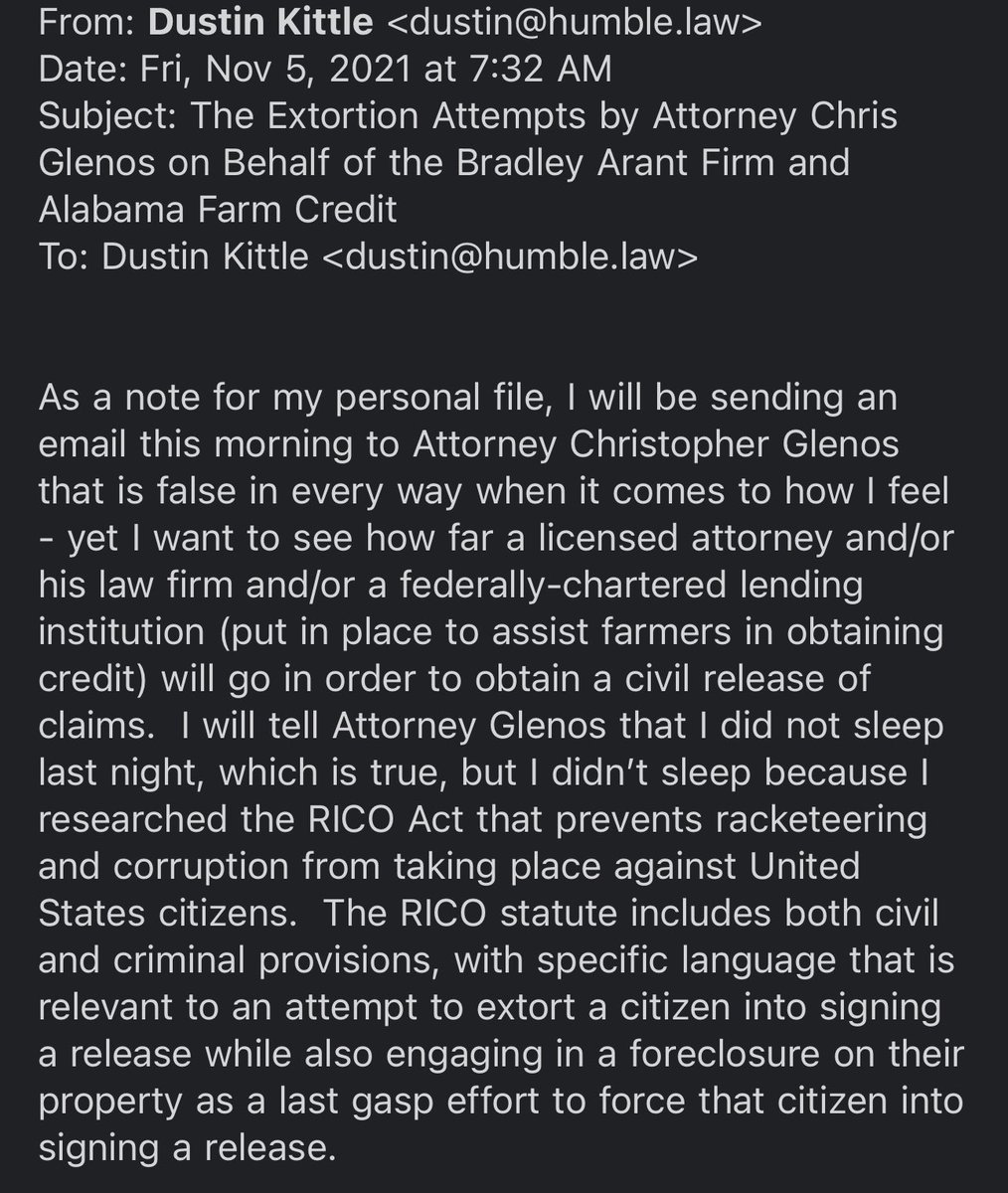 From: Dustin Kittle <dustin@humble.law>
Date: Fri, Nov 5, 2021 at 7:32 AM
Subject: The Extortion Attempts by Attorney Chris Glenos on Behalf of the Bradley Arant Firm and Alabama Farm Credit
To: Dustin Kittle <dustin@humble.law>

As a note for my personal file, I will be sending an email this morning to Attorney Christopher Glenos that is false in every way when it comes to how I feel - yet I want to see how far a licensed attorney and/or his law firm and/or a federally-chartered lending institution (put in place to assist farmers in obtaining credit) will go in order to obtain a civil release of claims. I will tell Attorney Glenos that I did not sleep last night, which is true, but I didn't sleep because I researched the RICO Act that prevents racketeering and corruption from taking place against United States citizens. The RICO statute includes both civil and criminal provisions, with specific language that is relevant to an attempt to extort a citizen into signing a release while also engaging in a foreclosure on their property as a last gasp effort to force that citizen into signing a release.